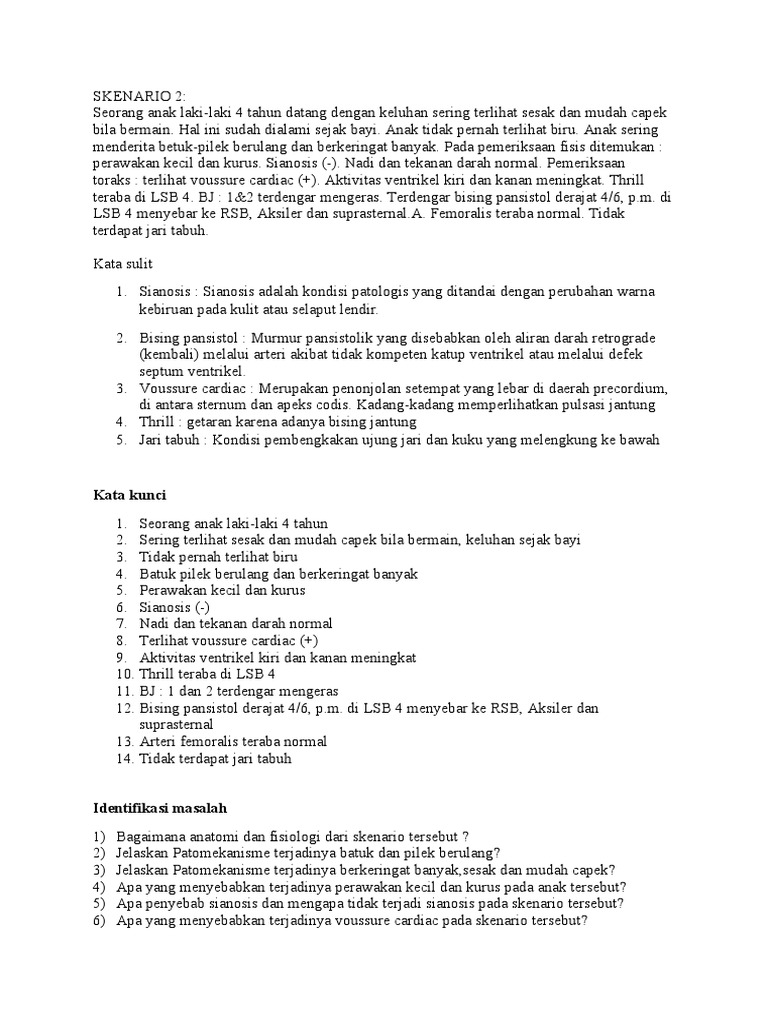 SKENARIO 2:
Seorang anak laki-laki 4 tahun datang dengan keluhan sering terlihat sesak dan mudah capek bila bermain. Hal ini sudah dialami sejak bayi. Anak tidak pernah terlihat biru. Anak sering menderita betuk-pilek berulang dan berkeringat banyak. Pada pemeriksaan fisis ditemukan : perawakan kecil dan kurus. Sianosis (-). Nadi dan tekanan darah normal. Pemeriksaan toraks : terlihat voussure cardiac (+). Aktivitas ventrikel kiri dan kanan meningkat. Thrill teraba di LSB 4. BJ : 1&2 terdengar mengeras. Terdengar bising pansistol derajat 4/6, p.m. di LSB 4 menyebar ke RSB, Aksiler dan suprasternal.A. Femoralis teraba normal. Tidak terdapat jari tabuh.

Kata sulit

1. Sianosis : Sianosis adalah kondisi patologis yang ditandai dengan perubahan warna kebiruan pada kulit atau selaput lendir.

2. Bising pansistol : Murmur pansistolik yang disebabkan oleh aliran darah retrograde (kembali) melalui arteri akibat tidak kompeten katup ventrikel atau melalui defek septum ventrikel.
3. Voussure cardiac : Merupakan penonjolan setempat yang lebar di daerah precordium, di antara sternum dan apeks codis. Kadang-kadang memperlihatkan pulsasi jantung
4. Thrill : getaran karena adanya bising jantung
5. Jari tabuh : Kondisi pembengkakan ujung jari dan kuku yang melengkung ke bawah

Kata kunci

1. Seorang anak laki-laki 4 tahun
2. Sering terlihat sesak dan mudah capek bila bermain, keluhan sejak bayi
3. Tidak pernah terlihat biru
4. Batuk pilek berulang dan berkeringat banyak
5. Perawakan kecil dan kurus
6. Sianosis (-)
7. Nadi dan tekanan darah normal
8. Terlihat voussure cardiac (+)
9. Aktivitas ventrikel kiri dan kanan meningkat
10. Thrill teraba di LSB 4
11. BJ : 1 dan 2 terdengar mengeras
12. Bising pansistol derajat 4/6, p.m. di LSB 4 menyebar ke RSB, Aksiler dan suprasternal
13. Arteri femoralis teraba normal
14. Tidak terdapat jari tabuh

Identifikasi masalah

1) Bagaimana anatomi dan fisiologi dari skenario tersebut ?
2) Jelaskan Patomekanisme terjadinya batuk dan pilek berulang?
3) Jelaskan Patomekanisme terjadinya berkeringat banyak,sesak dan mudah capek?
4) Apa yang menyebabkan terjadinya perawakan kecil dan kurus pada anak tersebut?
5) Apa penyebab sianosis dan mengapa tidak terjadi sianosis pada skenario tersebut?
6) Apa yang menyebabkan terjadinya voussure cardiac pada skenario tersebut?